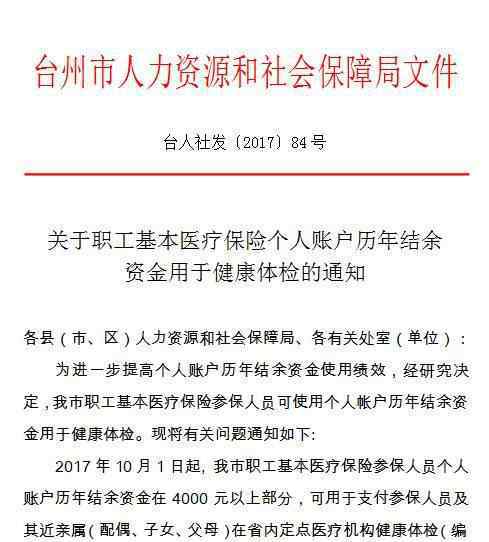 台州市人力资源和社会保障局文件

台人社发〔2017〕84号

关于职工基本医疗保险个人账户历年结余资金用于健康体检的通知

各县（市、区）人力资源和社会保障局、各有关处室（单位）：

为进一步提高个人账户历年结余资金使用绩效，经研究决定，我市职工基本医疗保险参保人员可使用个人帐户历年结余资金用于健康体检。现将有关问题通知如下:

2017年10月1日起，我市职工基本医疗保险参保人员个人账户历年结余资金在4000元以上部分，可用于支付参保人员及其近亲属（配偶、子女、父母）在省内定点医疗机构健康体检（编